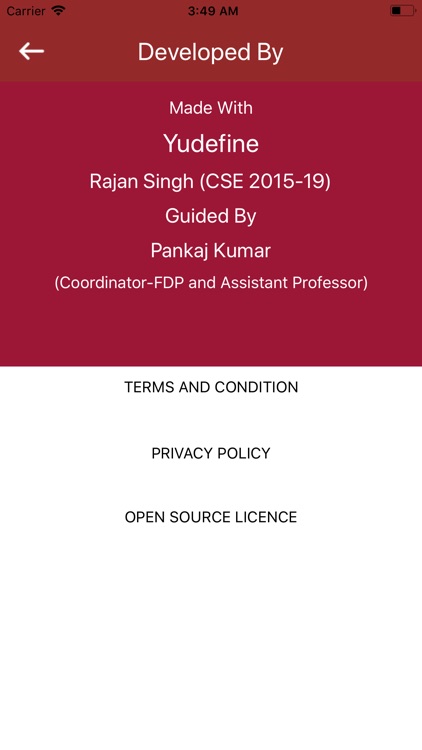 Carrier 3:49 AM

Developed By

Made With
Yudefine
Rajan Singh (CSE 2015-19)
Guided By
Pankaj Kumar
(Coordinator-FDP and Assistant Professor)

TERMS AND CONDITION

PRIVACY POLICY

OPEN SOURCE LICENCE